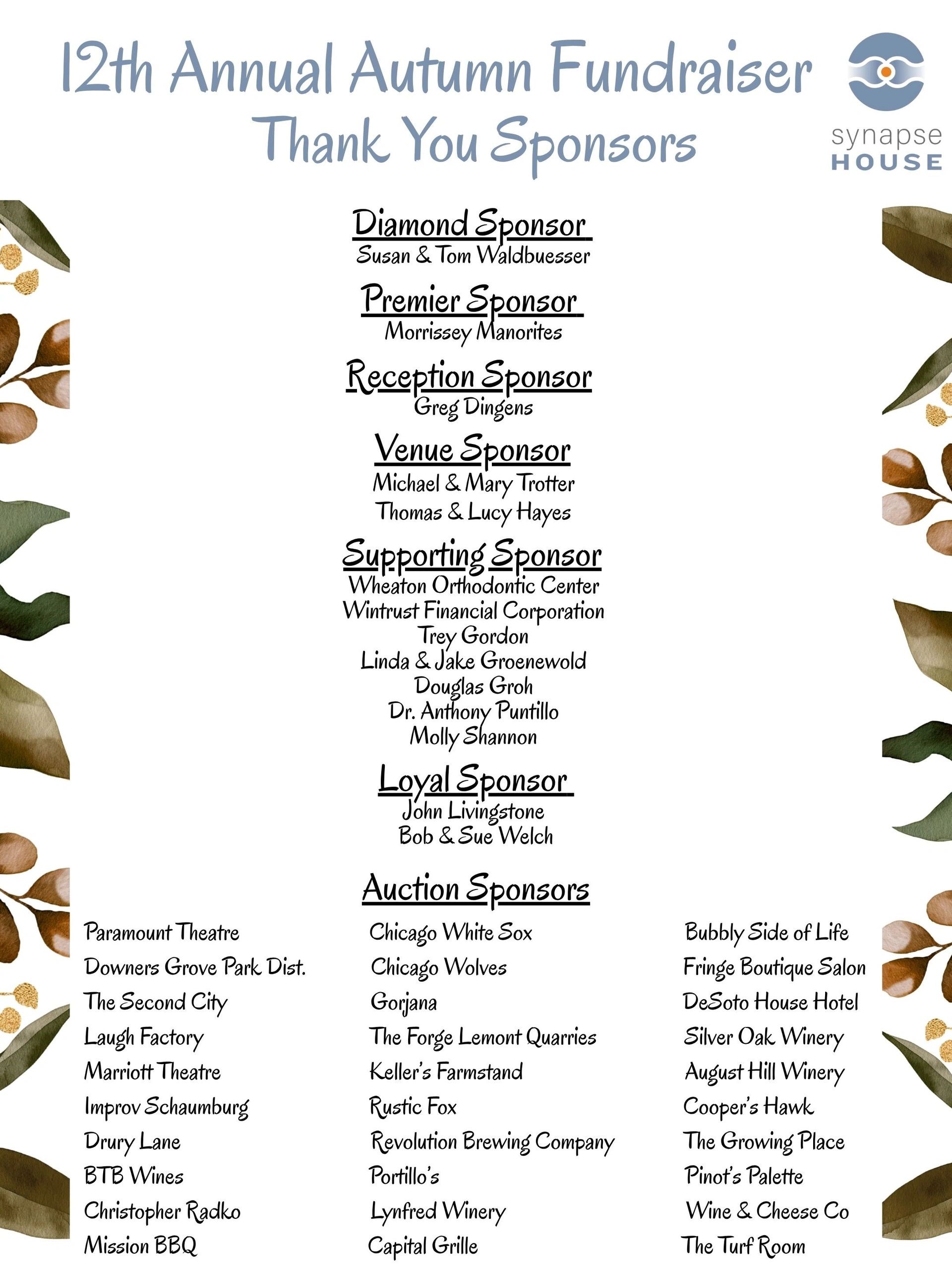 12th Annual Autumn Fundraiser
Thank You Sponsors

synapse HOUSE

Diamond Sponsor
Susan & Tom Waldbuesser

Premier Sponsor
Morrissey Manorites

Reception Sponsor
Greg Dingens

Venue Sponsor
Michael & Mary Trotter
Thomas & Lucy Hayes

Supporting Sponsor
Wheaton Orthodontic Center
Wintrust Financial Corporation
Trey Gordon
Linda & Jake Groenewold
Douglas Groh
Dr. Anthony Puntillo
Molly Shannon

Loyal Sponsor
John Livingstone
Bob & Sue Welch

Auction Sponsors

Paramount Theatre
Downers Grove Park Dist.
The Second City
Laugh Factory
Marriott Theatre
Improv Schaumburg
Drury Lane
BTB Wines
Christopher Radko
Mission BBQ

Chicago White Sox
Chicago Wolves
Gorjana
The Forge Lemont Quarries
Keller's Farmstand
Rustic Fox
Revolution Brewing Company
Portillo's
Lynfred Winery
Capital Grille

Bubbly Side of Life
Fringe Boutique Salon
DeSoto House Hotel
Silver Oak Winery
August Hill Winery
Cooper's Hawk
The Growing Place
Pinot's Palette
Wine & Cheese Co
The Turf Room